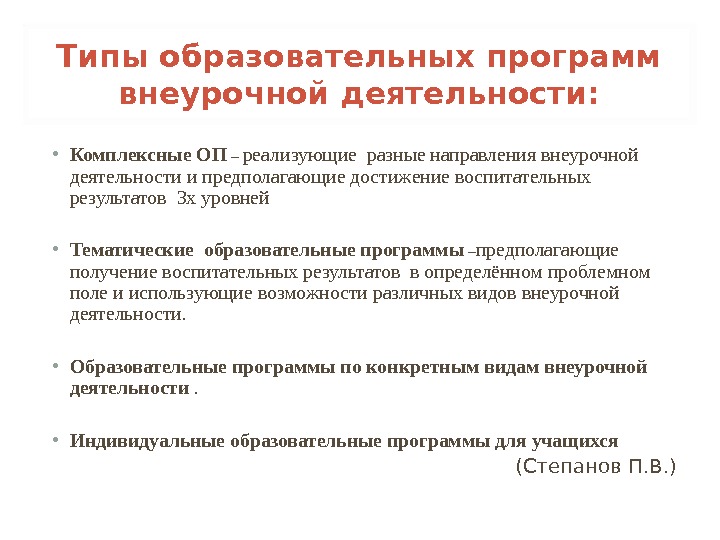 Типы образовательных программ внеурочной деятельности:

• Комплексные ОП – реализующие разные направления внеурочной деятельности и предполагающие достижение воспитательных результатов 3х уровней

• Тематические образовательные программы –предполагающие получение воспитательных результатов в определённом проблемном поле и использующие возможности различных видов внеурочной деятельности.

• Образовательные программы по конкретным видам внеурочной деятельности .

• Индивидуальные образовательные программы для учащихся

(Степанов П.В.)